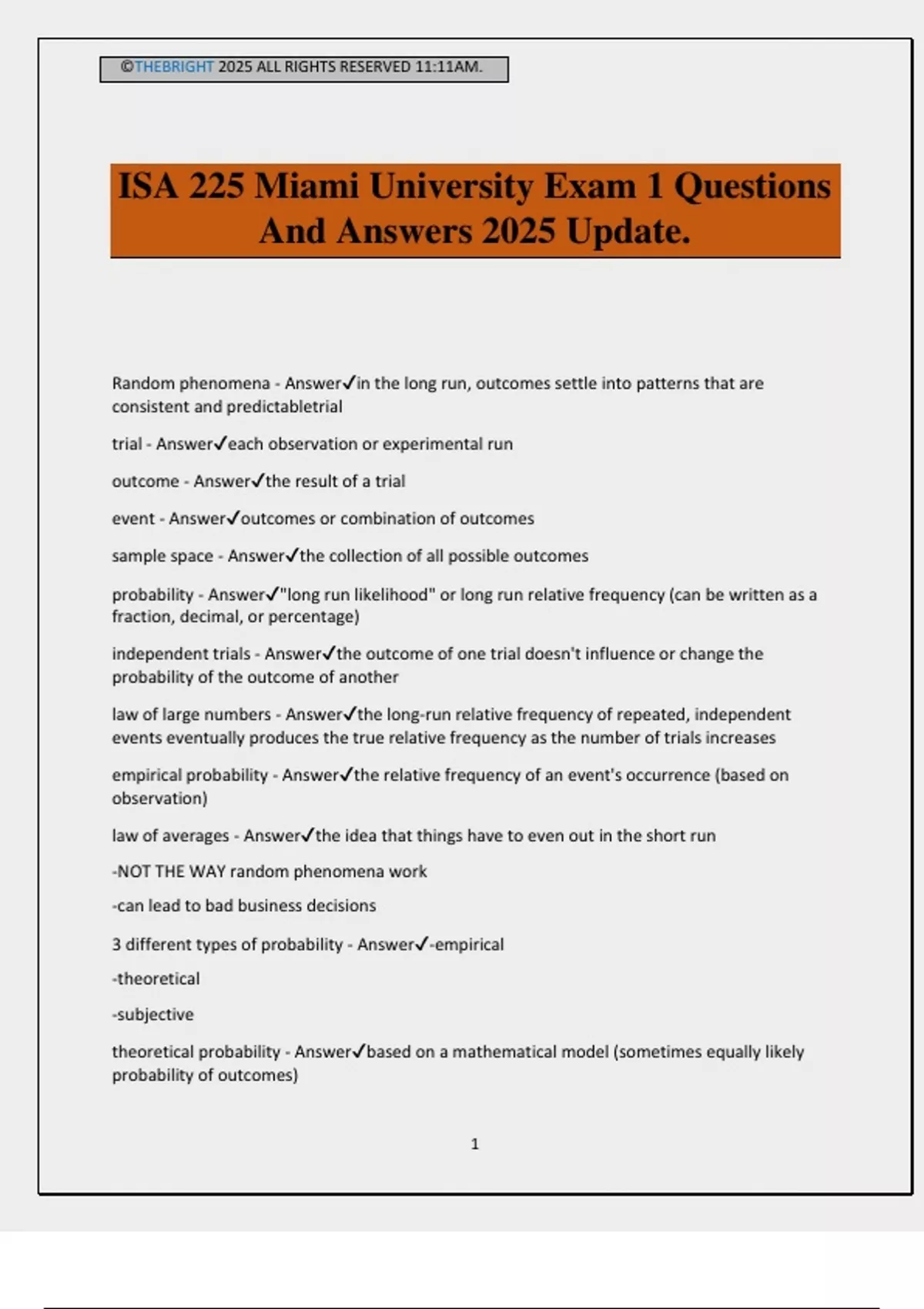 ©THEBRIGHT 2025 ALL RIGHTS RESERVED 11:11AM.

ISA 225 Miami University Exam 1 Questions And Answers 2025 Update.

Random phenomena - Answer✓in the long run, outcomes settle into patterns that are consistent and predictabletrial

trial - Answer✓each observation or experimental run

outcome - Answer✓the result of a trial

event - Answer✓outcomes or combination of outcomes

sample space - Answer✓the collection of all possible outcomes

probability - Answer✓"long run likelihood" or long run relative frequency (can be written as a fraction, decimal, or percentage)

independent trials - Answer✓the outcome of one trial doesn't influence or change the probability of the outcome of another

law of large numbers - Answer✓the long-run relative frequency of repeated, independent events eventually produces the true relative frequency as the number of trials increases

empirical probability - Answer✓the relative frequency of an event's occurrence (based on observation)

law of averages - Answer✓the idea that things have to even out in the short run

-NOT THE WAY random phenomena work

-can lead to bad business decisions

3 different types of probability - Answer✓-empirical

-theoretical

-subjective

theoretical probability - Answer✓based on a mathematical model (sometimes equally likely probability of outcomes)

1